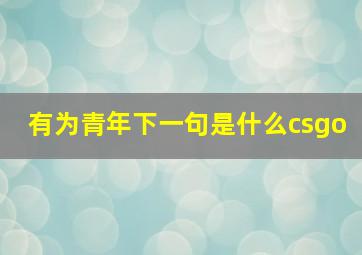 有为青年下一句是什么csgo